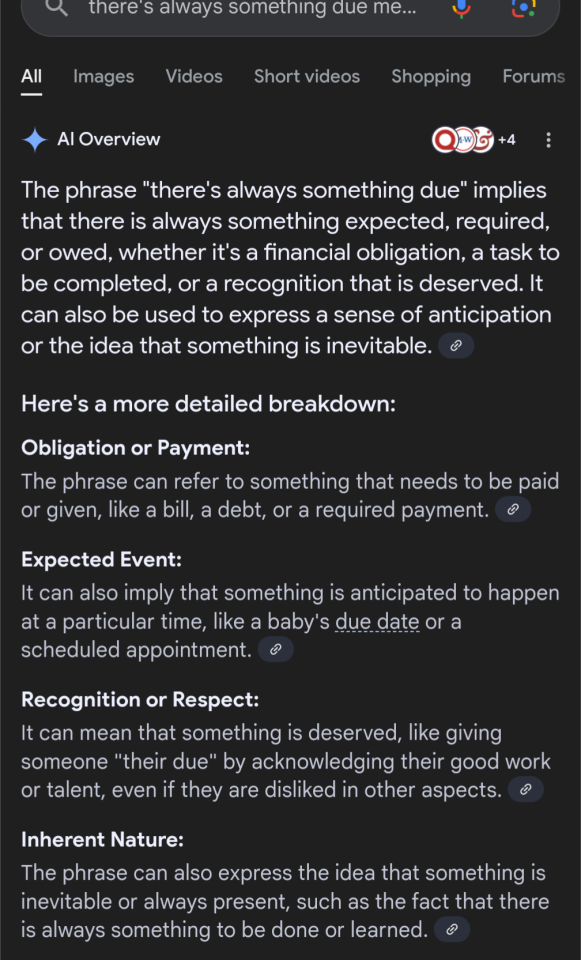 there's always something due me...

All Images Videos Short videos Shopping Forums

AI Overview

+4

The phrase "there's always something due" implies that there is always something expected, required, or owed, whether it's a financial obligation, a task to be completed, or a recognition that is deserved. It can also be used to express a sense of anticipation or the idea that something is inevitable.

Here's a more detailed breakdown:

Obligation or Payment:
The phrase can refer to something that needs to be paid or given, like a bill, a debt, or a required payment.

Expected Event:
It can also imply that something is anticipated to happen at a particular time, like a baby's due date or a scheduled appointment.

Recognition or Respect:
It can mean that something is deserved, like giving someone "their due" by acknowledging their good work or talent, even if they are disliked in other aspects.

Inherent Nature:
The phrase can also express the idea that something is inevitable or always present, such as the fact that there is always something to be done or learned.